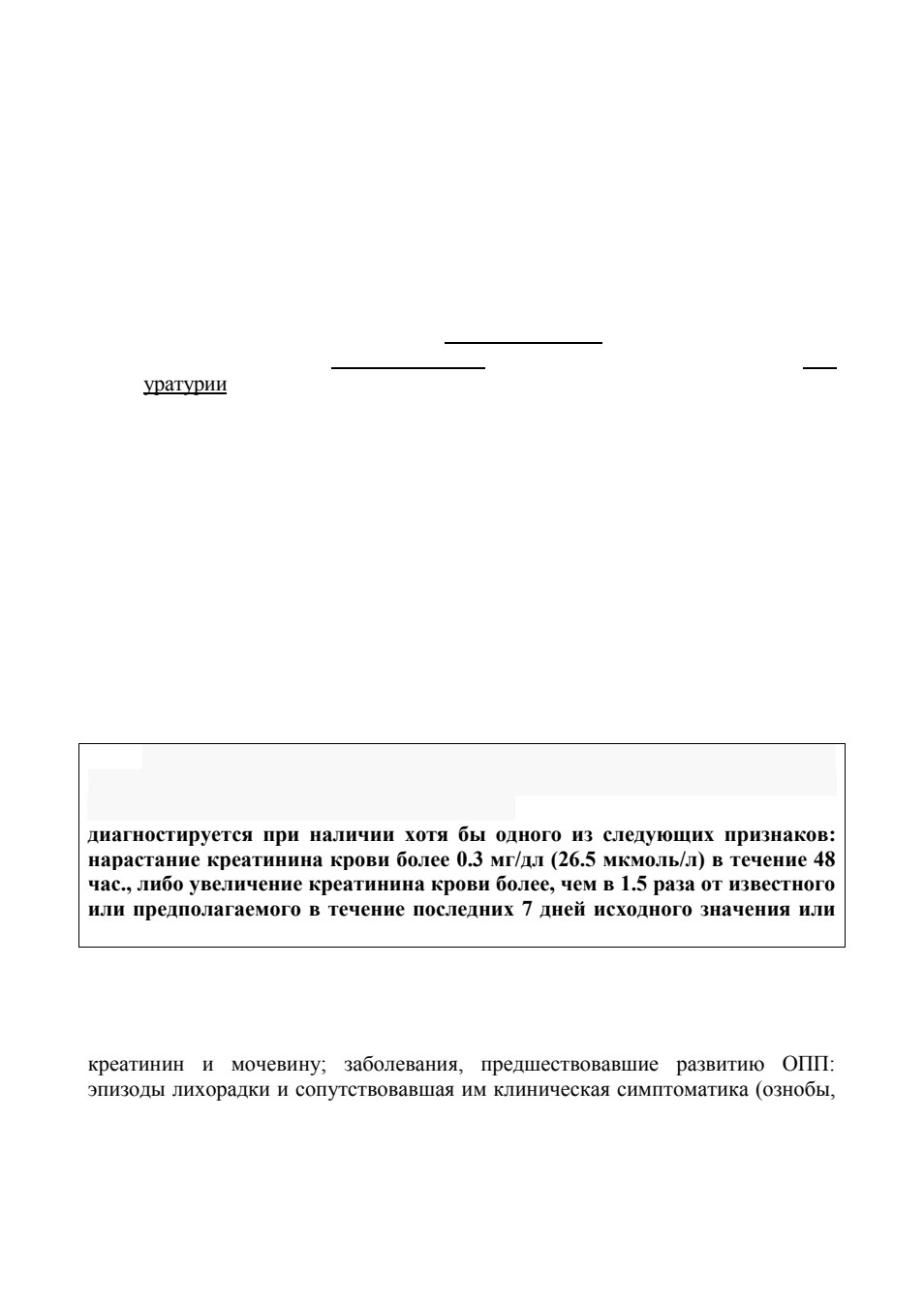 уратурии

диагностируется при наличии хотя бы одного из следующих признаков: нарастание креатинина крови более 0.3 мг/дл (26.5 мкмоль/л) в течение 48 час., либо увеличение креатинина крови более, чем в 1.5 раза от известного или предполагаемого в течение последних 7 дней исходного значения или

креатинин и мочевину; заболевания, предшествовавшие развитию ОПП: эпизоды лихорадки и сопутствовавшая им клиническая симптоматика (ознобы,